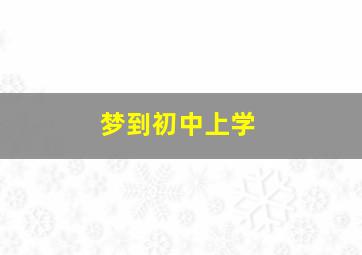 梦到初中上学